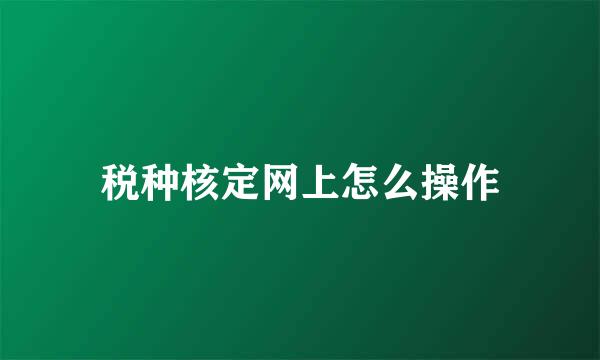 税种核定网上怎么操作